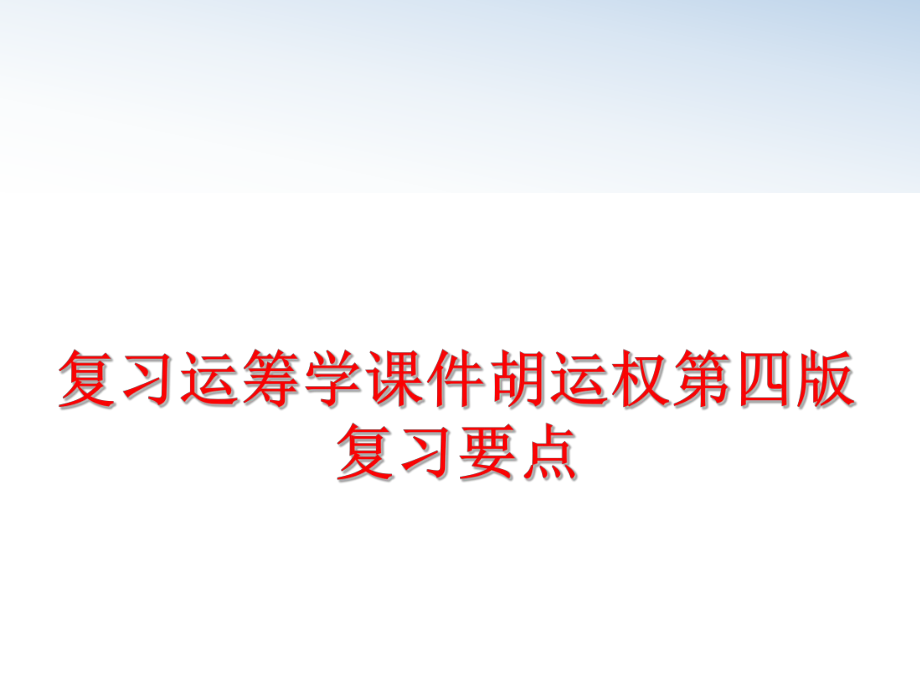 复习运筹学课件胡运权第四版复习要点